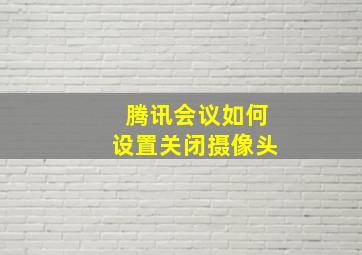 腾讯会议如何
设置关闭摄像头